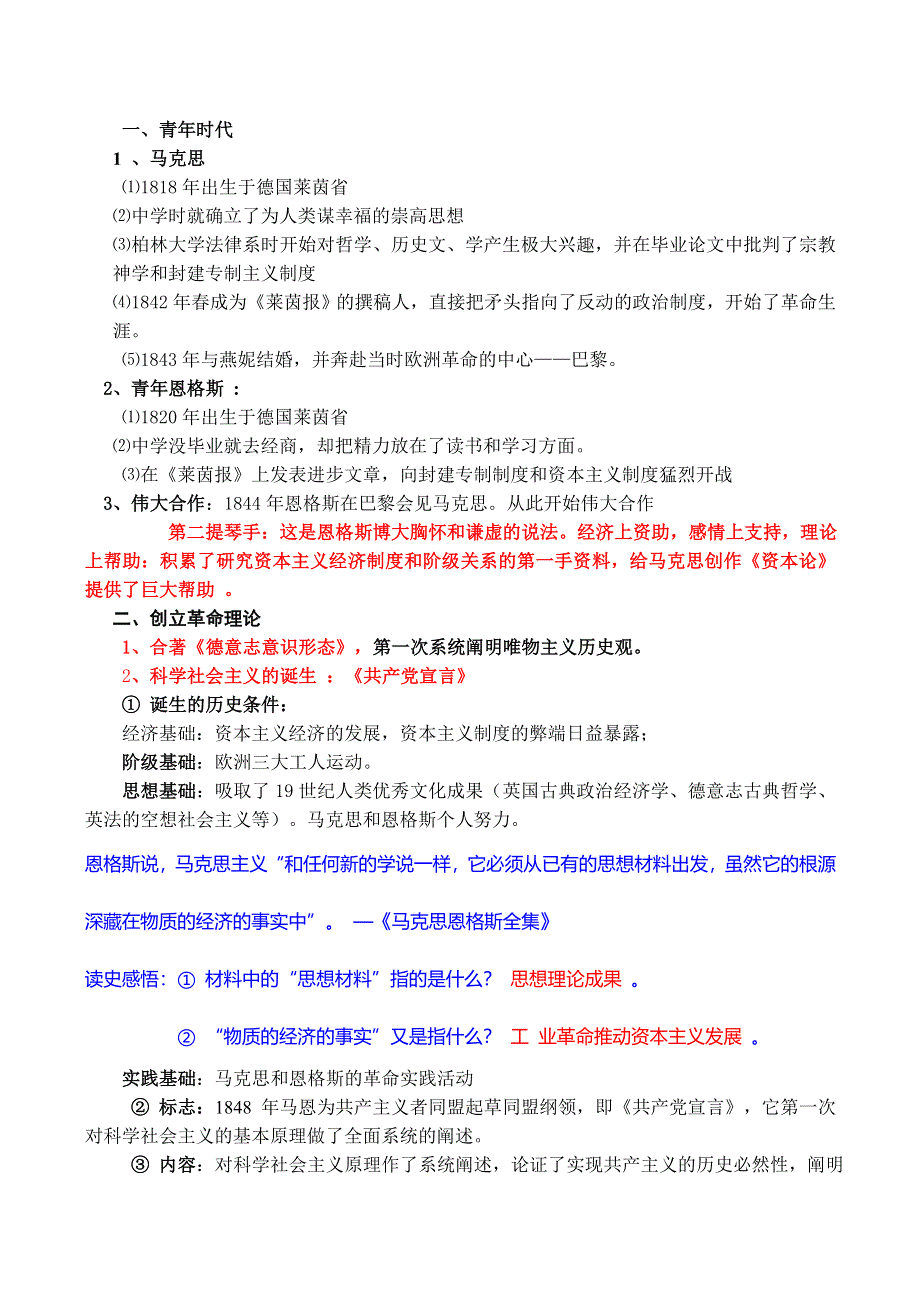 一、青年时代
1 、马克思
⑴1818 年出生于德国莱茵省
⑵中学时就确立了为人类谋幸福的崇高思想
⑶柏林大学法律系时开始对哲学、历史文、学产生极大兴趣，并在毕业论文中批判了宗教神学和封建专制主义制度
⑷1842 年春成为《莱茵报》的撰稿人，直接把矛头指向了反动的政治制度，开始了革命生涯。
⑸1843 年与燕妮结婚，并奔赴当时欧洲革命的中心——巴黎。
2、青年恩格斯 ：
⑴1820 年出生于德国莱茵省
⑵中学没毕业就去经商，却把精力放在了读书和学习方面。
⑶在《莱茵报》上发表进步文章，向封建专制制度和资本主义制度猛烈开战
3、伟大合作：1844 年恩格斯在巴黎会见马克思。从此开始伟大合作
第二提琴手：这是恩格斯博大胸怀和谦虚的说法。经济上资助，感情上支持，理论上帮助：积累了研究资本主义经济制度和阶级关系的第一手资料，给马克思创作《资本论》提供了巨大帮助 。
二、创立革命理论
1、合著《德意志意识形态》，第一次系统阐明唯物主义历史观。
2、科学社会主义的诞生 ：《共产党宣言》
① 诞生的历史条件：
经济基础：资本主义经济的发展，资本主义制度的弊端日益暴露；
阶级基础：欧洲三大工人运动。
思想基础：吸取了 19 世纪人类优秀文化成果（英国古典政治经济学、德意志古典哲学、英法的空想社会主义等）。马克思和恩格斯个人努力。

恩格斯说，马克思主义“和任何新的学说一样，它必须从已有的思想材料出发，虽然它的根源深藏在物质的经济的事实中”。 —《马克思恩格斯全集》

读史感悟：① 材料中的“思想材料”指的是什么？ 思想理论成果 。

② “物质的经济的事实”又是指什么？ 工 业革命推动资本主义发展 。

实践基础：马克思和恩格斯的革命实践活动
② 标志：1848 年马恩为共产主义者同盟起草同盟纲领，即《共产党宣言》，它第一次对科学社会主义的基本原理做了全面系统的阐述。
③ 内容：对科学社会主义原理作了系统阐述，论证了实现共产主义的历史必然性，阐明